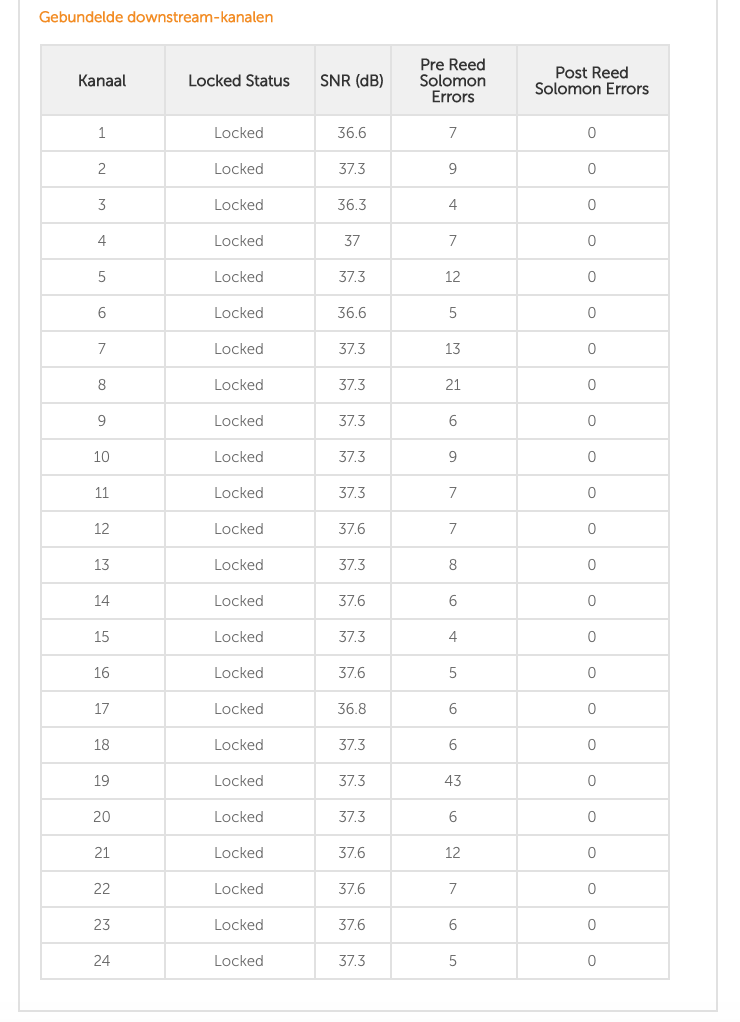 Gebundelde downstream-kanalen

| Kanaal | Locked Status | SNR (dB) | Pre Reed Solomon Errors | Post Reed Solomon Errors |
|---|---|---|---|---|
| 1 | Locked | 36.6 | 7 | 0 |
| 2 | Locked | 37.3 | 9 | 0 |
| 3 | Locked | 36.3 | 4 | 0 |
| 4 | Locked | 37 | 7 | 0 |
| 5 | Locked | 37.3 | 12 | 0 |
| 6 | Locked | 36.6 | 5 | 0 |
| 7 | Locked | 37.3 | 13 | 0 |
| 8 | Locked | 37.3 | 21 | 0 |
| 9 | Locked | 37.3 | 6 | 0 |
| 10 | Locked | 37.3 | 9 | 0 |
| 11 | Locked | 37.3 | 7 | 0 |
| 12 | Locked | 37.6 | 7 | 0 |
| 13 | Locked | 37.3 | 8 | 0 |
| 14 | Locked | 37.6 | 6 | 0 |
| 15 | Locked | 37.3 | 4 | 0 |
| 16 | Locked | 37.6 | 5 | 0 |
| 17 | Locked | 36.8 | 6 | 0 |
| 18 | Locked | 37.3 | 6 | 0 |
| 19 | Locked | 37.3 | 43 | 0 |
| 20 | Locked | 37.3 | 6 | 0 |
| 21 | Locked | 37.6 | 12 | 0 |
| 22 | Locked | 37.6 | 7 | 0 |
| 23 | Locked | 37.6 | 6 | 0 |
| 24 | Locked | 37.3 | 5 | 0 |